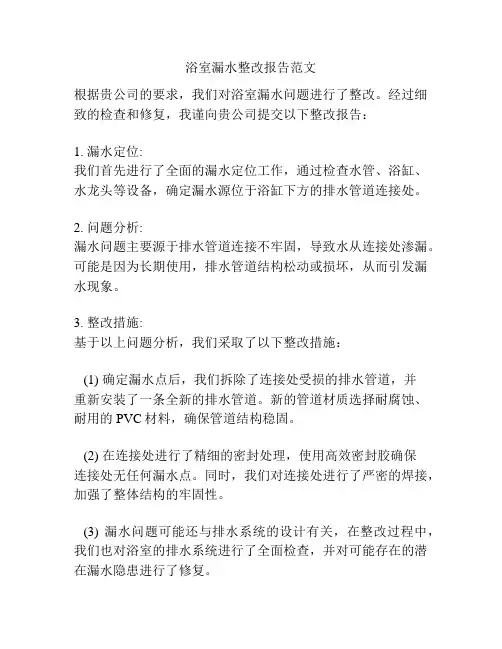 浴室漏水整改报告范文

根据贵公司的要求，我们对浴室漏水问题进行了整改。经过细致的检查和修复，我谨向贵公司提交以下整改报告：

1. 漏水定位:
我们首先进行了全面的漏水定位工作，通过检查水管、浴缸、水龙头等设备，确定漏水源位于浴缸下方的排水管道连接处。

2. 问题分析:
漏水问题主要源于排水管道连接不牢固，导致水从连接处渗漏。可能是因为长期使用，排水管道结构松动或损坏，从而引发漏水现象。

3. 整改措施:
基于以上问题分析，我们采取了以下整改措施：

(1) 确定漏水点后，我们拆除了连接处受损的排水管道，并重新安装了一条全新的排水管道。新的管道材质选择耐腐蚀、耐用的 PVC 材料，确保管道结构稳固。

(2) 在连接处进行了精细的密封处理，使用高效密封胶确保连接处无任何漏水点。同时，我们对连接处进行了严密的焊接，加强了整体结构的牢固性。

(3) 漏水问题可能还与排水系统的设计有关，在整改过程中，我们也对浴室的排水系统进行了全面检查，并对可能存在的潜在漏水隐患进行了修复。